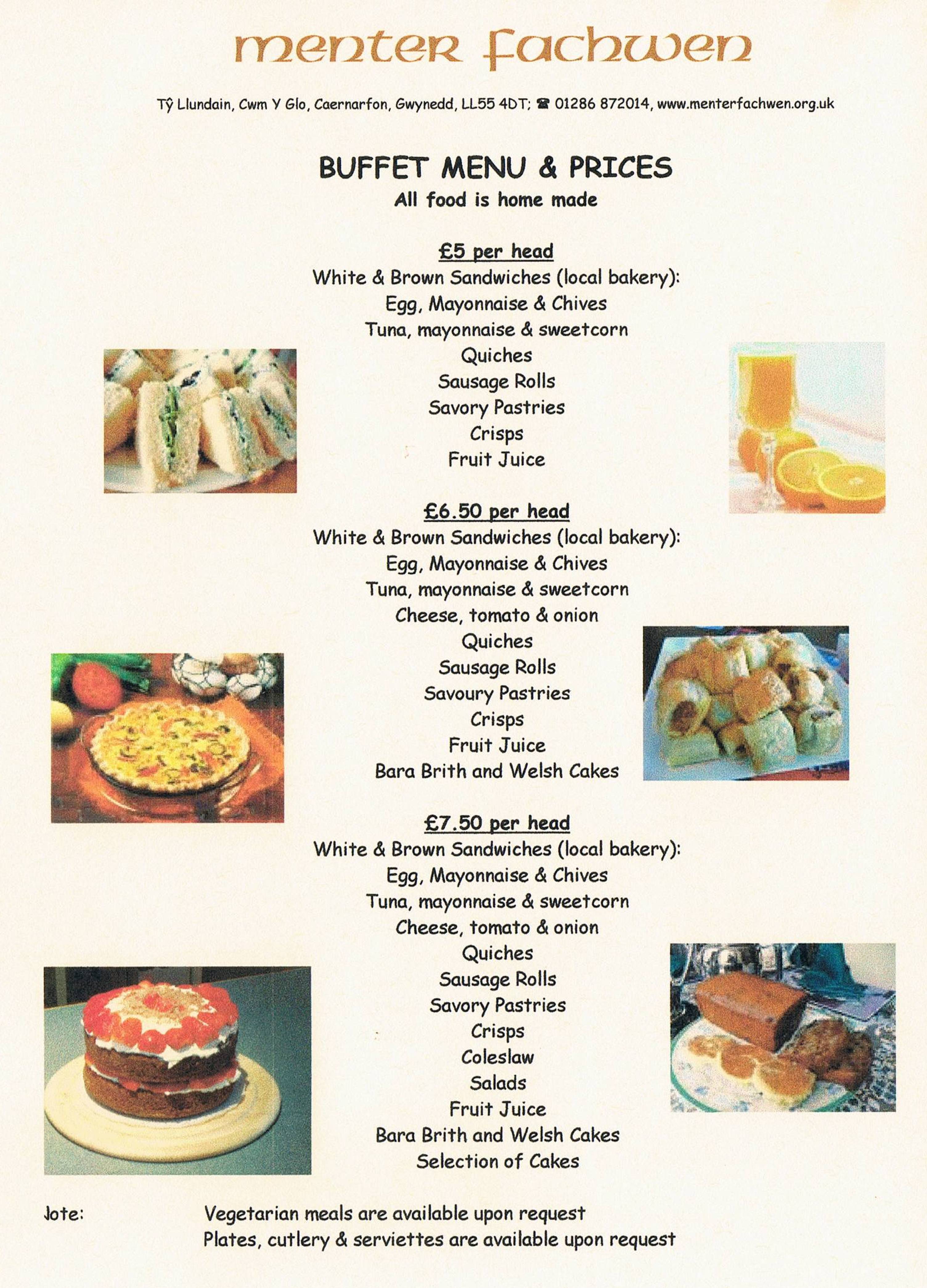 menter fachwen

Tŷ Llundain, Cwm Y Glo, Caernarfon, Gwynedd, LL55 4DT; ☎ 01286 872014, www.menterfachwen.org.uk

BUFFET MENU & PRICES
All food is home made

£5 per head
White & Brown Sandwiches (local bakery):
Egg, Mayonnaise & Chives
Tuna, mayonnaise & sweetcorn
Quiches
Sausage Rolls
Savory Pastries
Crisps
Fruit Juice

£6.50 per head
White & Brown Sandwiches (local bakery):
Egg, Mayonnaise & Chives
Tuna, mayonnaise & sweetcorn
Cheese, tomato & onion
Quiches
Sausage Rolls
Savoury Pastries
Crisps
Fruit Juice
Bara Brith and Welsh Cakes

£7.50 per head
White & Brown Sandwiches (local bakery):
Egg, Mayonnaise & Chives
Tuna, mayonnaise & sweetcorn
Cheese, tomato & onion
Quiches
Sausage Rolls
Savory Pastries
Crisps
Coleslaw
Salads
Fruit Juice
Bara Brith and Welsh Cakes
Selection of Cakes

Jote: Vegetarian meals are available upon request
Plates, cutlery & serviettes are available upon request